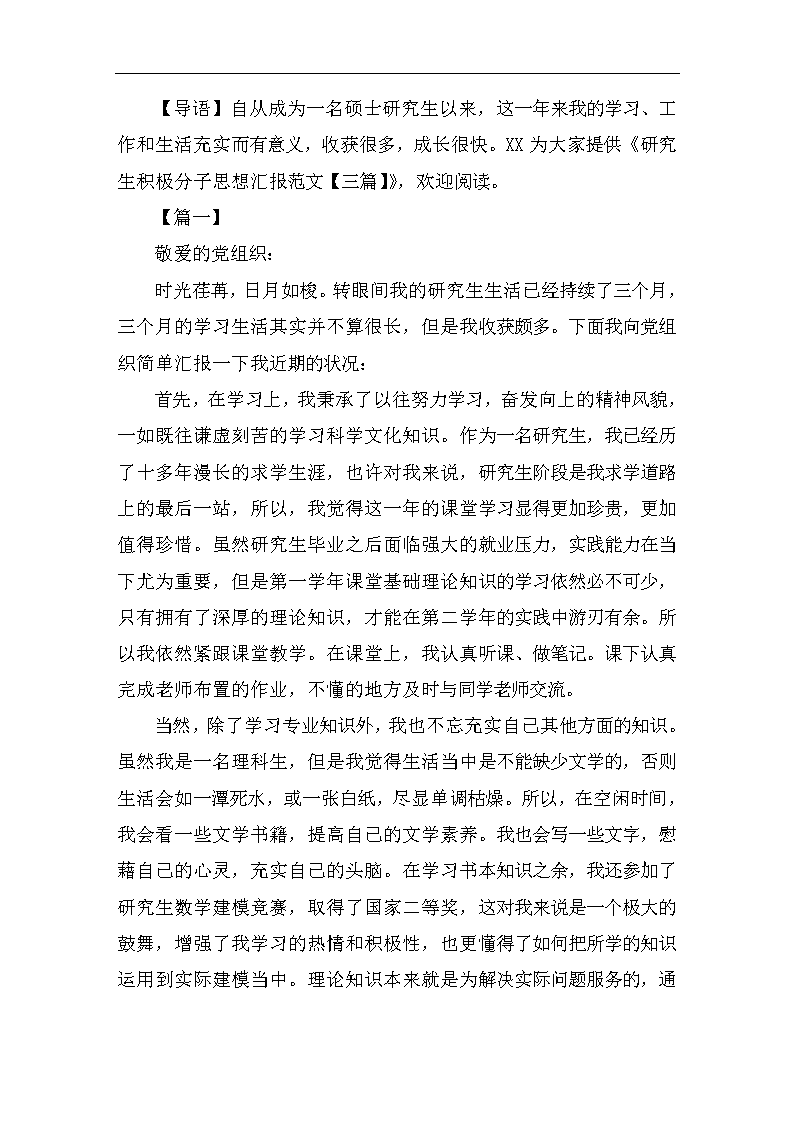 【导语】自从成为一名硕士研究生以来，这一年来我的学习、工作和生活充实而有意义，收获很多，成长很快。XX 为大家提供《研究生积极分子思想汇报范文【三篇】》，欢迎阅读。

【篇一】

敬爱的党组织：

时光荏苒，日月如梭。转眼间我的研究生生活已经持续了三个月，三个月的学习生活其实并不算很长，但是我收获颇多。下面我向党组织简单汇报一下我近期的状况：

首先，在学习上，我秉承了以往努力学习，奋发向上的精神风貌，一如既往谦虚刻苦的学习科学文化知识。作为一名研究生，我已经历了十多年漫长的求学生涯，也许对我来说，研究生阶段是我求学道路上的最后一站，所以，我觉得这一年的课堂学习显得更加珍贵，更加值得珍惜。虽然研究生毕业之后面临强大的就业压力，实践能力在当下尤为重要，但是第一学年课堂基础理论知识的学习依然必不可少，只有拥有了深厚的理论知识，才能在第二学年的实践中游刃有余。所以我依然紧跟课堂教学。在课堂上，我认真听课、做笔记。课下认真完成老师布置的作业，不懂的地方及时与同学老师交流。

当然，除了学习专业知识外，我也不忘充实自己其他方面的知识。虽然我是一名理科生，但是我觉得生活当中是不能缺少文学的，否则生活会如一潭死水，或一张白纸，尽显单调枯燥。所以，在空闲时间，我会看一些文学书籍，提高自己的文学素养。我也会写一些文字，慰藉自己的心灵，充实自己的头脑。在学习书本知识之余，我还参加了研究生数学建模竞赛，取得了国家二等奖，这对我来说是一个极大的鼓舞，增强了我学习的热情和积极性，也更懂得了如何把所学的知识运用到实际建模当中。理论知识本来就是为解决实际问题服务的，通